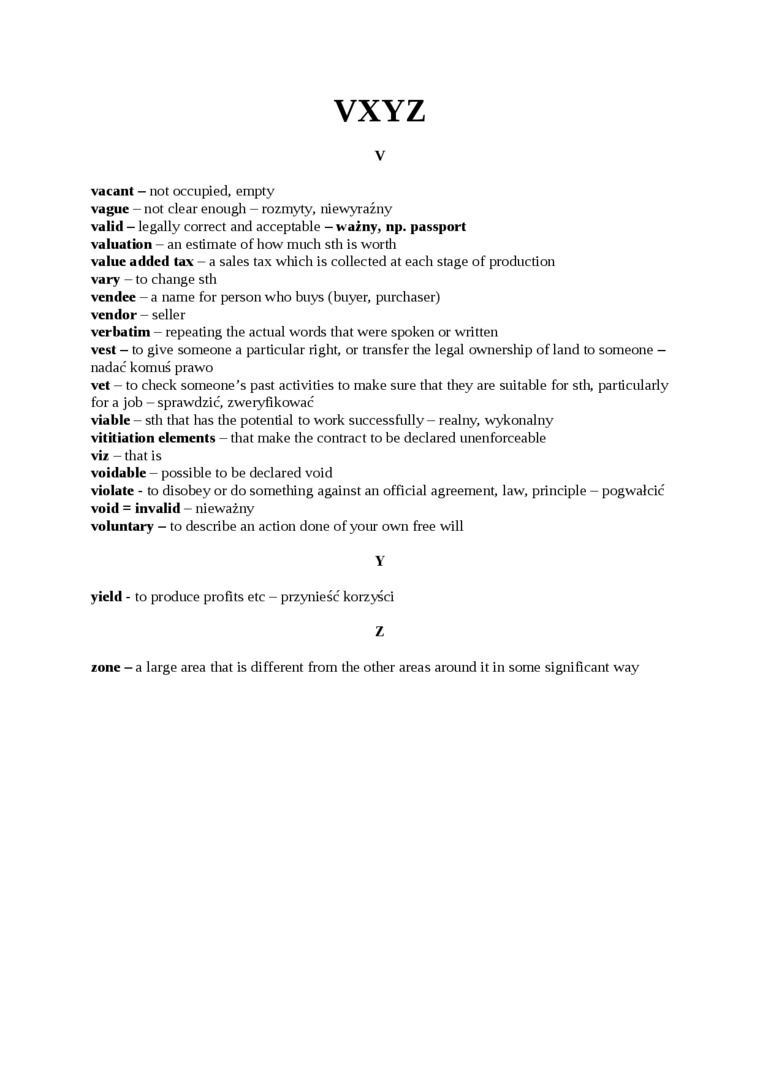 VXYZ

V

vacant – not occupied, empty
vague – not clear enough – rozmyty, niewyraźny
valid – legally correct and acceptable – ważny, np. passport
valuation – an estimate of how much sth is worth
value added tax – a sales tax which is collected at each stage of production
vary – to change sth
vendee – a name for person who buys (buyer, purchaser)
vendor – seller
verbatim – repeating the actual words that were spoken or written
vest – to give someone a particular right, or transfer the legal ownership of land to someone – nadać komuś prawo
vet – to check someone's past activities to make sure that they are suitable for sth, particularly for a job – sprawdzić, zweryfikować
viable – sth that has the potential to work successfully – realny, wykonalny
vititiation elements – that make the contract to be declared unenforceable
viz – that is
voidable – possible to be declared void
violate - to disobey or do something against an official agreement, law, principle – pogwałcić
void = invalid – nieważny
voluntary – to describe an action done of your own free will

Y

yield - to produce profits etc – przynieść korzyści

Z

zone – a large area that is different from the other areas around it in some significant way